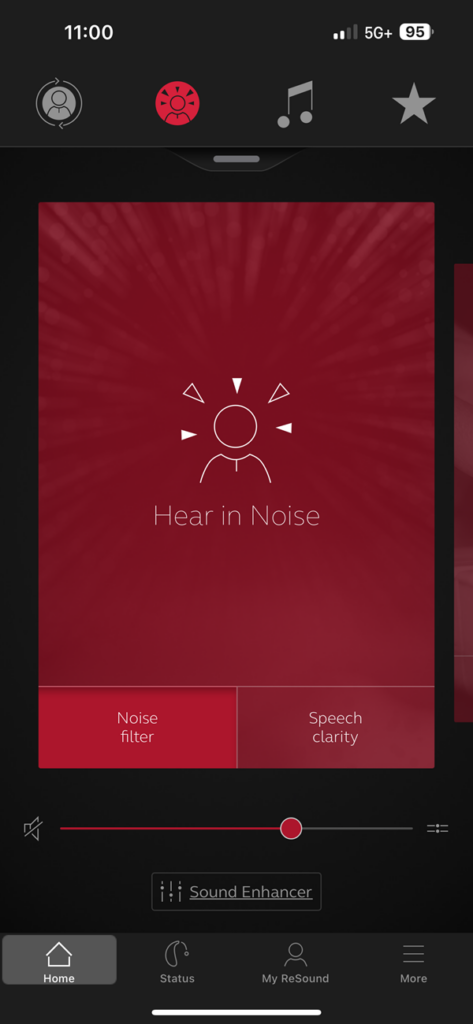 11:00

5G+ 95

Hear in Noise

Noise filter

Speech clarity

Sound Enhancer

Home

Status

My ReSound

More